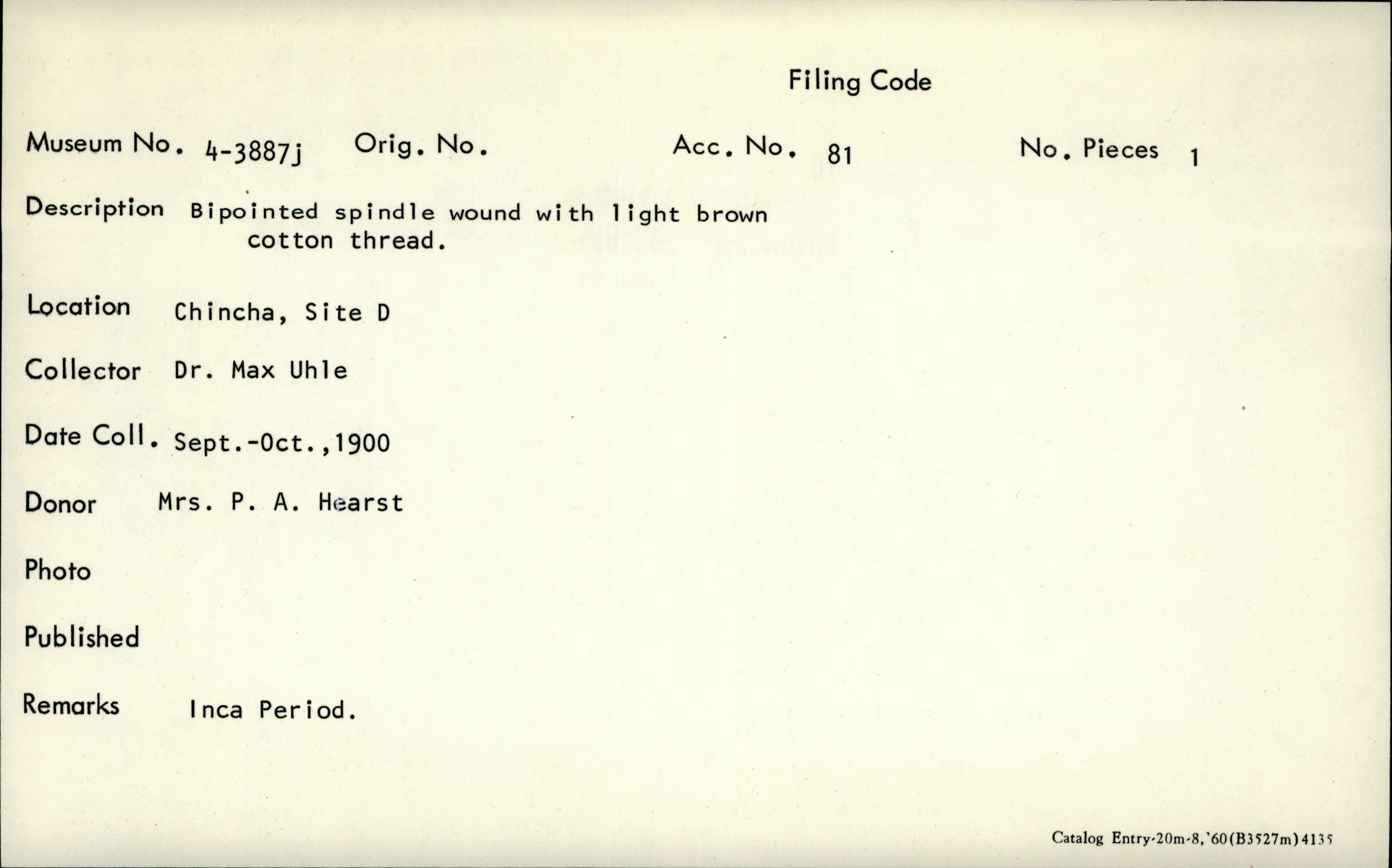 Filing Code

Museum No. 4-3887j Orig. No. Acc. No. 81 No. Pieces 1

Description Bipointed spindle wound with light brown cotton thread.

Location Chincha, Site D

Collector Dr. Max Uhle

Date Coll. Sept.-Oct.,1900

Donor Mrs. P. A. Hearst

Photo

Published

Remarks Inca Period.

Catalog Entry-20m-8,'60(B3527m)4135